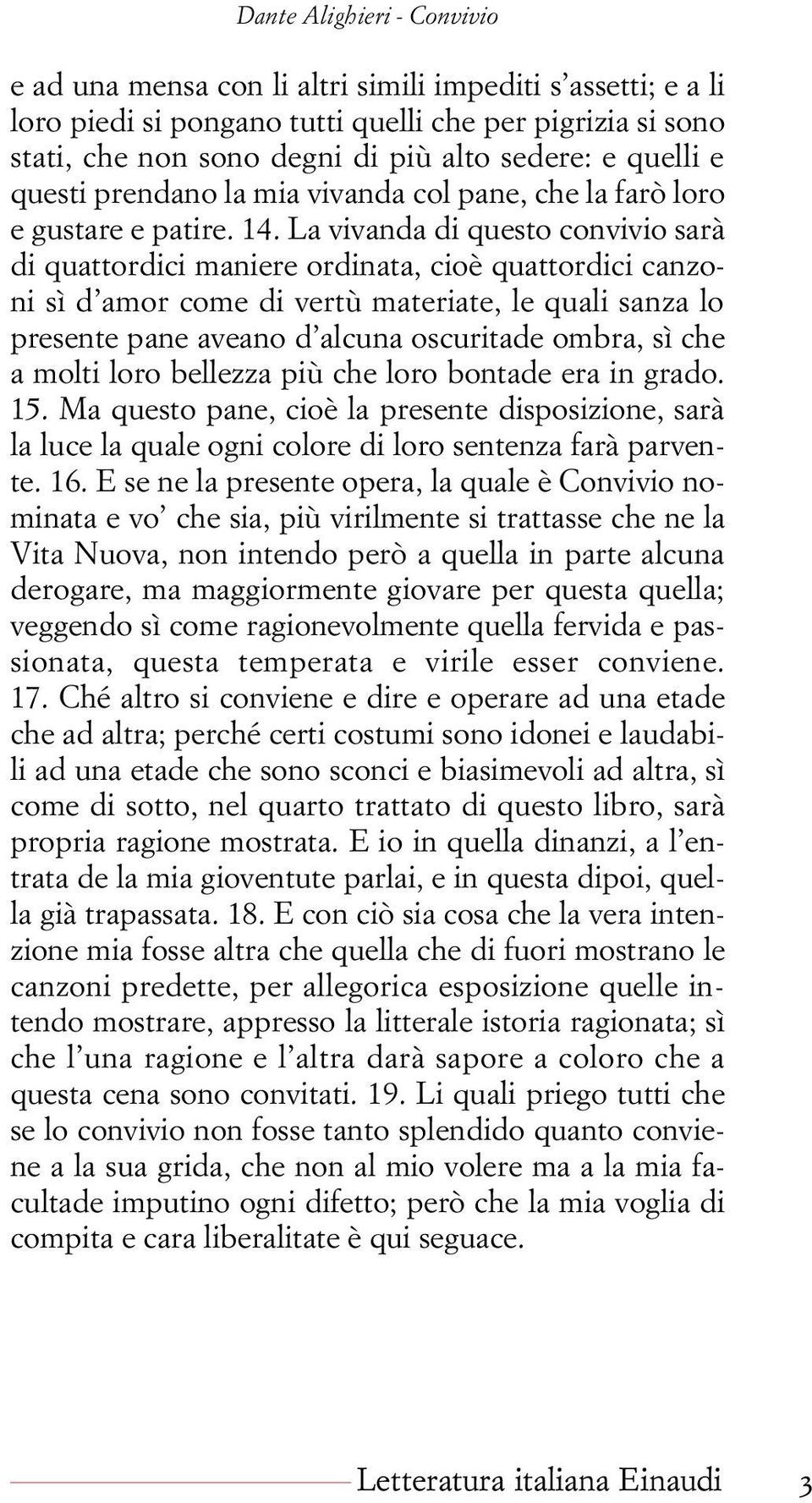 Dante Alighieri - Convivio

e ad una mensa con li altri simili impediti s'assetti; e a li loro piedi si pongano tutti quelli che per pigrizia si sono stati, che non sono degni di più alto sedere: e quelli e questi prendano la mia vivanda col pane, che la farò loro e gustare e patire. 14. La vivanda di questo convivio sarà di quattordici maniere ordinata, cioè quattordici canzoni sì d'amor come di vertù materiate, le quali sanza lo presente pane aveano d'alcuna oscuritade ombra, sì che a molti loro bellezza più che loro bontade era in grado. 15. Ma questo pane, cioè la presente disposizione, sarà la luce la quale ogni colore di loro sentenza farà parvente. 16. E se ne la presente opera, la quale è Convivio nominata e vo' che sia, più virilmente si trattasse che ne la Vita Nuova, non intendo però a quella in parte alcuna derogare, ma maggiormente giovare per questa quella; veggendo sì come ragionevolmente quella fervida e passionata, questa temperata e virile esser conviene. 17. Ché altro si conviene e dire e operare ad una etade che ad altra; perché certi costumi sono idonei e laudabili ad una etade che sono sconci e biasimevoli ad altra, sì come di sotto, nel quarto trattato di questo libro, sarà propria ragione mostrata. E io in quella dinanzi, a l'entrata de la mia gioventute parlai, e in questa dipoi, quella già trapassata. 18. E con ciò sia cosa che la vera intenzione mia fosse altra che quella che di fuori mostrano le canzoni predette, per allegorica esposizione quelle intendo mostrare, appresso la litterale istoria ragionata; sì che l'una ragione e l'altra darà sapore a coloro che a questa cena sono convitati. 19. Li quali priego tutti che se lo convivio non fosse tanto splendido quanto conviene a la sua grida, che non al mio volere ma a la mia facultade imputino ogni difetto; però che la mia voglia di compita e cara liberalitate è qui seguace.

Letteratura italiana Einaudi 3